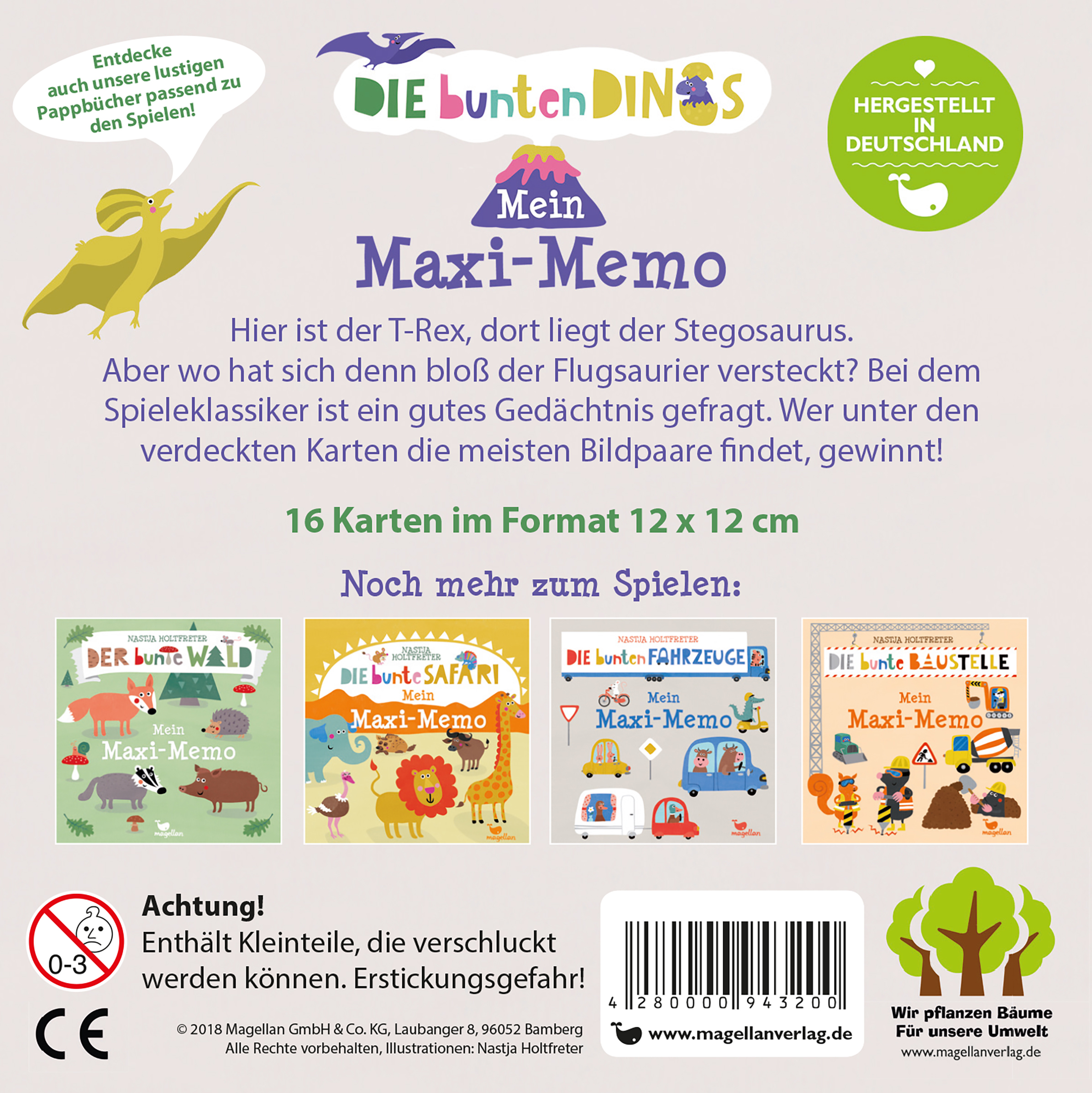 Entdecke auch unsere lustigen Pappbücher passend zu den Spielen!

DIE bunten DINOS

Mein

Maxi-Memo

HERGESTELLT IN DEUTSCHLAND

Hier ist der T-Rex, dort liegt der Stegosaurus. Aber wo hat sich denn bloß der Flugsaurier versteckt? Bei dem Spieleklassiker ist ein gutes Gedächtnis gefragt. Wer unter den verdeckten Karten die meisten Bildpaare findet, gewinnt!

16 Karten im Format 12 x 12 cm

Noch mehr zum Spielen:

NASTJA HOLTFRETER
DER bunte WALD
Mein
Maxi-Memo
magellan

NASTJA HOLTFRETER
DIE bunte SAFARI
Mein
Maxi-Memo
magellan

NASTJA HOLTFRETER
DIE bunten FAHRZEUGE
Mein
Maxi-Memo
magellan

NASTJA HOLTFRETER
DIE bunte BAUSTELLE
Mein
Maxi-Memo
magellan

0-3

Achtung!
Enthält Kleinteile, die verschluckt werden können. Erstickungsgefahr!

CE

© 2018 Magellan GmbH & Co. KG, Laubanger 8, 96052 Bamberg
Alle Rechte vorbehalten, Illustrationen: Nastja Holtfreter

4 280000 943200

www.magellanverlag.de

Wir pflanzen Bäume
Für unsere Umwelt
www.magellanverlag.de